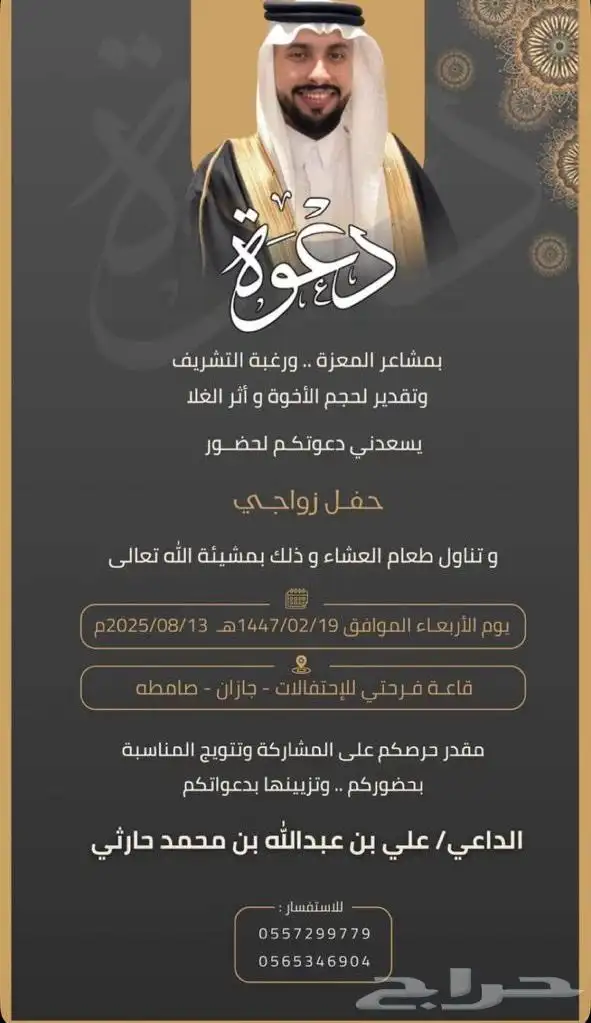 دعوة

بمشاعر المعزة .. ورغبة التشريف
وتقدير لحجم الأخوة و أثر الغلا

يسعدني دعوتكم لحضور

حفل زواجي

و تناول طعام العشاء و ذلك بمشيئة الله تعالى

يوم الأربعاء الموافق 1447/02/19هـ 2025/08/13م

قاعة فرحتي للإحتفالات - جازان - صامطه

مقدر حرصكم على المشاركة وتتويج المناسبة
بحضوركم .. وتزيينها بدعواتكم

الداعي/ علي بن عبدالله بن محمد حارثي

للاستفسار :
0557299779
0565346904

حراج